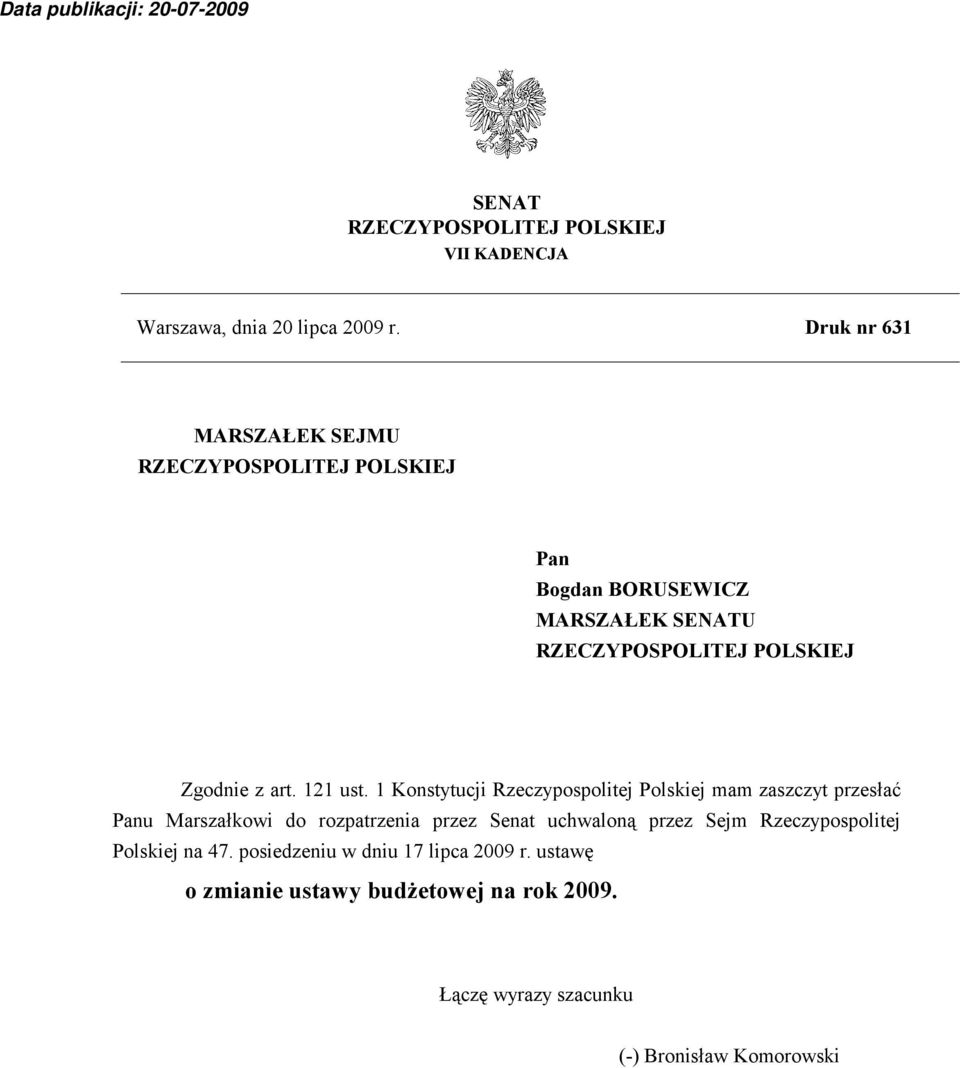 Data publikacji: 20-07-2009

SENAT
RZECZYPOSPOLITEJ POLSKIEJ
VII KADENCJA

Warszawa, dnia 20 lipca 2009 r.

Druk nr 631

MARSZAŁEK SEJMU
RZECZYPOSPOLITEJ POLSKIEJ

Pan
Bogdan BORUSEWICZ
MARSZAŁEK SENATU
RZECZYPOSPOLITEJ POLSKIEJ

Zgodnie z art. 121 ust. 1 Konstytucji Rzeczypospolitej Polskiej mam zaszczyt przesłać Panu Marszałkowi do rozpatrzenia przez Senat uchwaloną przez Sejm Rzeczypospolitej Polskiej na 47. posiedzeniu w dniu 17 lipca 2009 r. ustawę

o zmianie ustawy budżetowej na rok 2009.

Łączę wyrazy szacunku

(-) Bronisław Komorowski